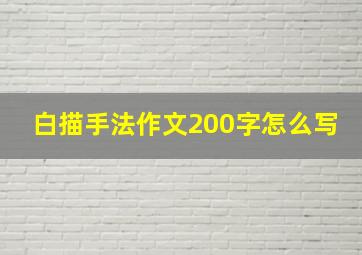 白描手法作文200字怎么写